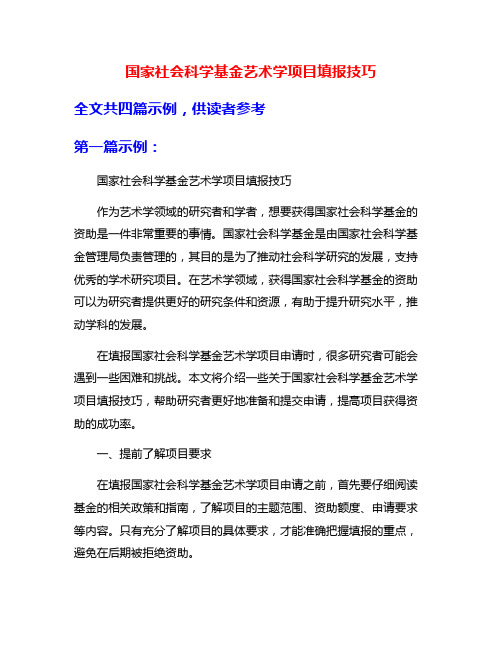 国家社会科学基金艺术学项目填报技巧

全文共四篇示例，供读者参考

第一篇示例：

国家社会科学基金艺术学项目填报技巧

作为艺术学领域的研究者和学者，想要获得国家社会科学基金的资助是一件非常重要的事情。国家社会科学基金是由国家社会科学基金管理局负责管理的，其目的是为了推动社会科学研究的发展，支持优秀的学术研究项目。在艺术学领域，获得国家社会科学基金的资助可以为研究者提供更好的研究条件和资源，有助于提升研究水平，推动学科的发展。

在填报国家社会科学基金艺术学项目申请时，很多研究者可能会遇到一些困难和挑战。本文将介绍一些关于国家社会科学基金艺术学项目填报技巧，帮助研究者更好地准备和提交申请，提高项目获得资助的成功率。

一、提前了解项目要求

在填报国家社会科学基金艺术学项目申请之前，首先要仔细阅读基金的相关政策和指南，了解项目的主题范围、资助额度、申请要求等内容。只有充分了解项目的具体要求，才能准确把握填报的重点，避免在后期被拒绝资助。